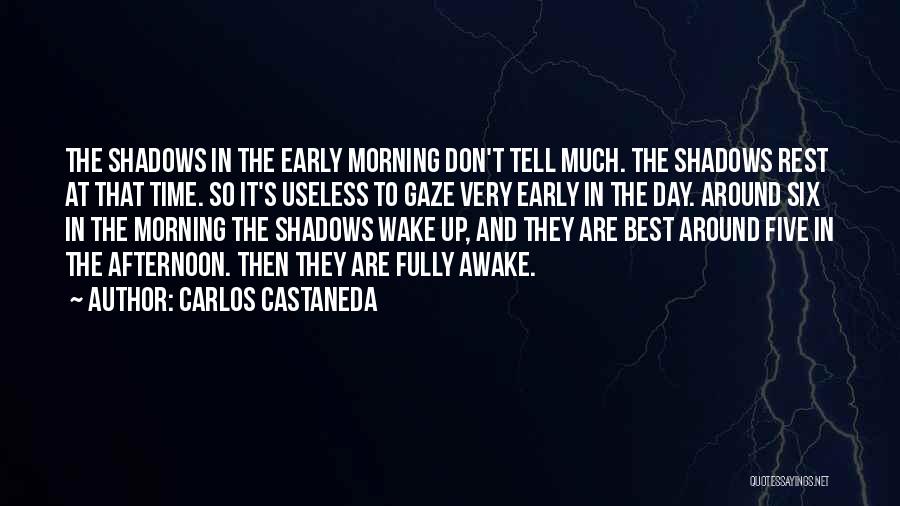 THE SHADOWS IN THE EARLY MORNING DON'T TELL MUCH. THE SHADOWS REST AT THAT TIME. SO IT'S USELESS TO GAZE VERY EARLY IN THE DAY. AROUND SIX IN THE MORNING THE SHADOWS WAKE UP, AND THEY ARE BEST AROUND FIVE IN THE AFTERNOON. THEN THEY ARE FULLY AWAKE.

~ AUTHOR: CARLOS CASTANEDA

QUOTESSAYINGS.NET